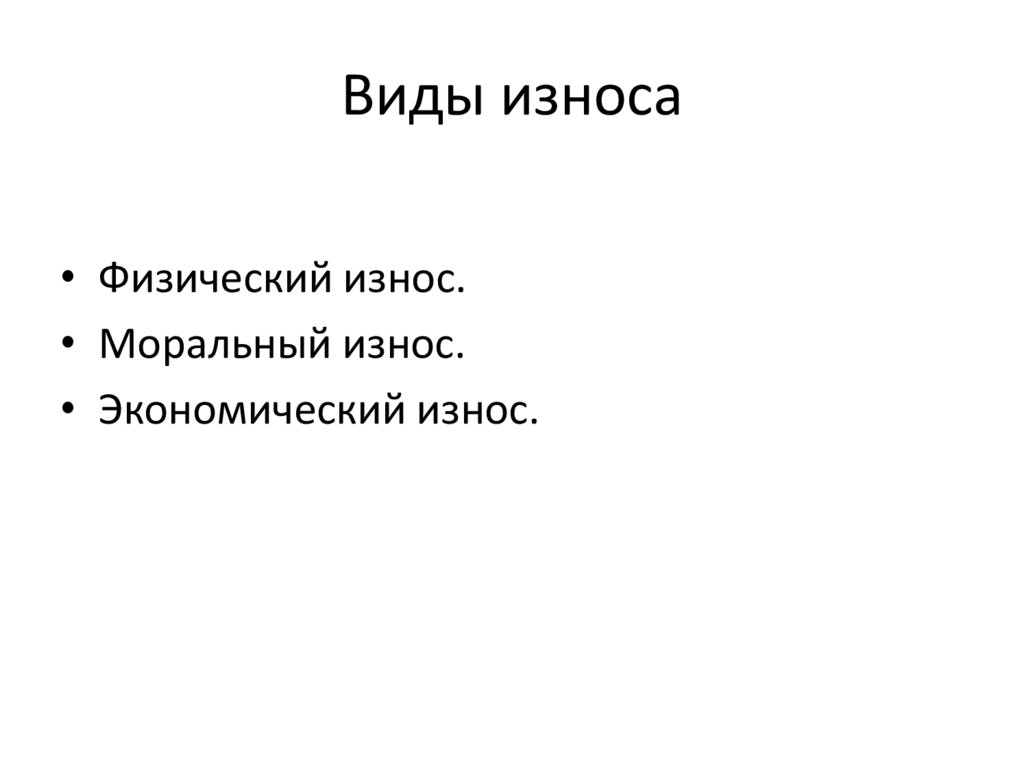 Виды износа

• Физический износ.
• Моральный износ.
• Экономический износ.